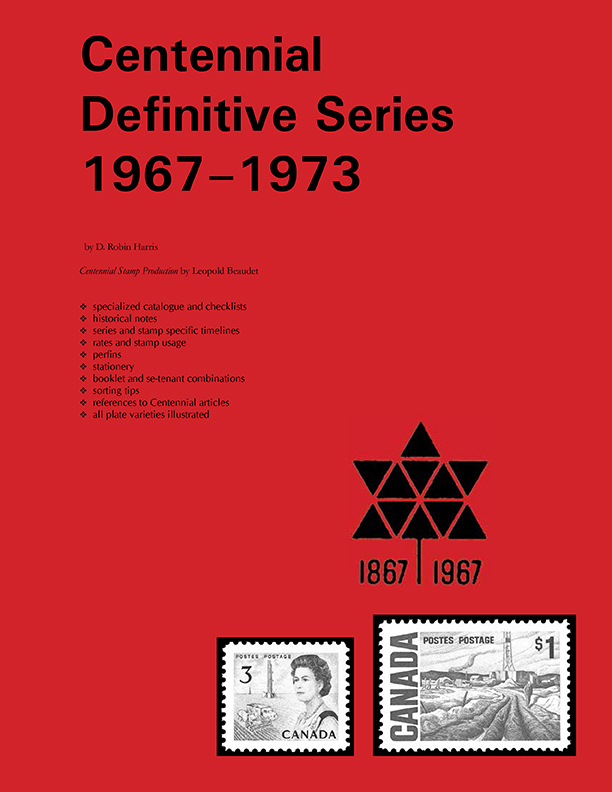 Centennial Definitive Series 1967–1973

by D. Robin Harris

Centennial Stamp Production by Leopold Beaudet

❖ specialized catalogue and checklists
❖ historical notes
❖ series and stamp specific timelines
❖ rates and stamp usage
❖ perfins
❖ stationery
❖ booklet and se-tenant combinations
❖ sorting tips
❖ references to Centennial articles
❖ all plate varieties illustrated

1867 1967

POSTES POSTAGE
3
CANADA

CANADA
POSTES POSTAGE
$1